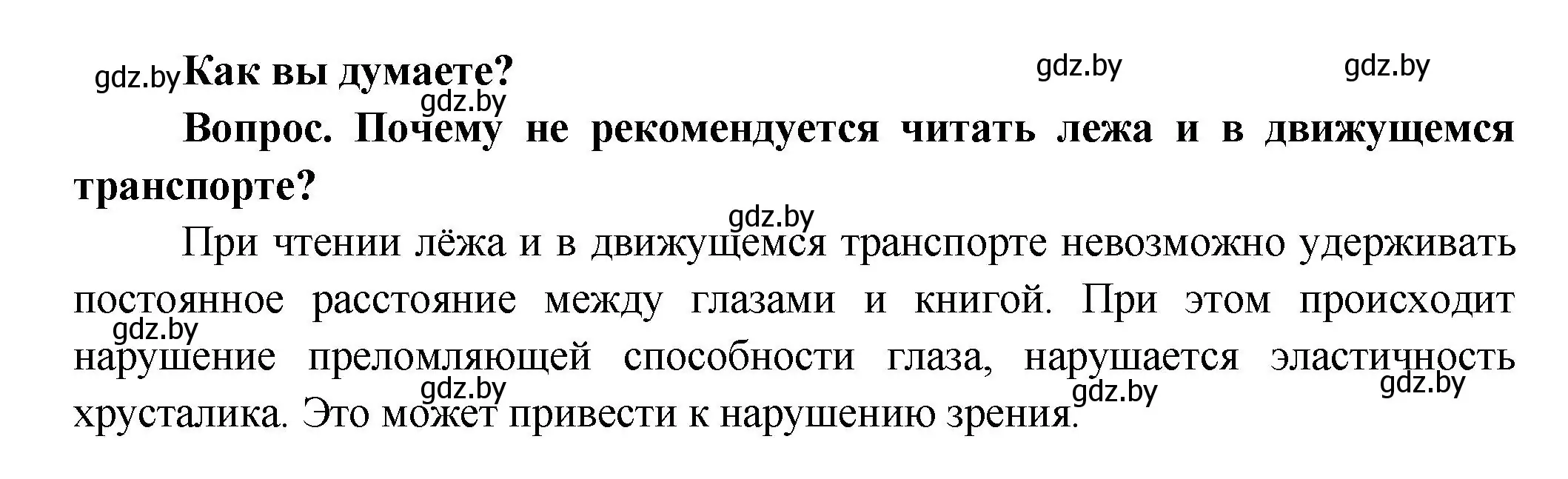 gdz.by Как вы думаете? gdz.by gdz.by

gdz.by

Вопрос. Почему не рекомендуется читать лежа и в движущемся транспорте?

gdz.by

При чтении лёжа и в движущемся транспорте невозможно удерживать постоянное расстояние между глазами и книгой. При этом происходит нарушение преломляющей способности глаза, нарушается эластичность хрусталика. Это может привести к нарушению зрения.

gdz.by gdz.by gdz.by gdz.by